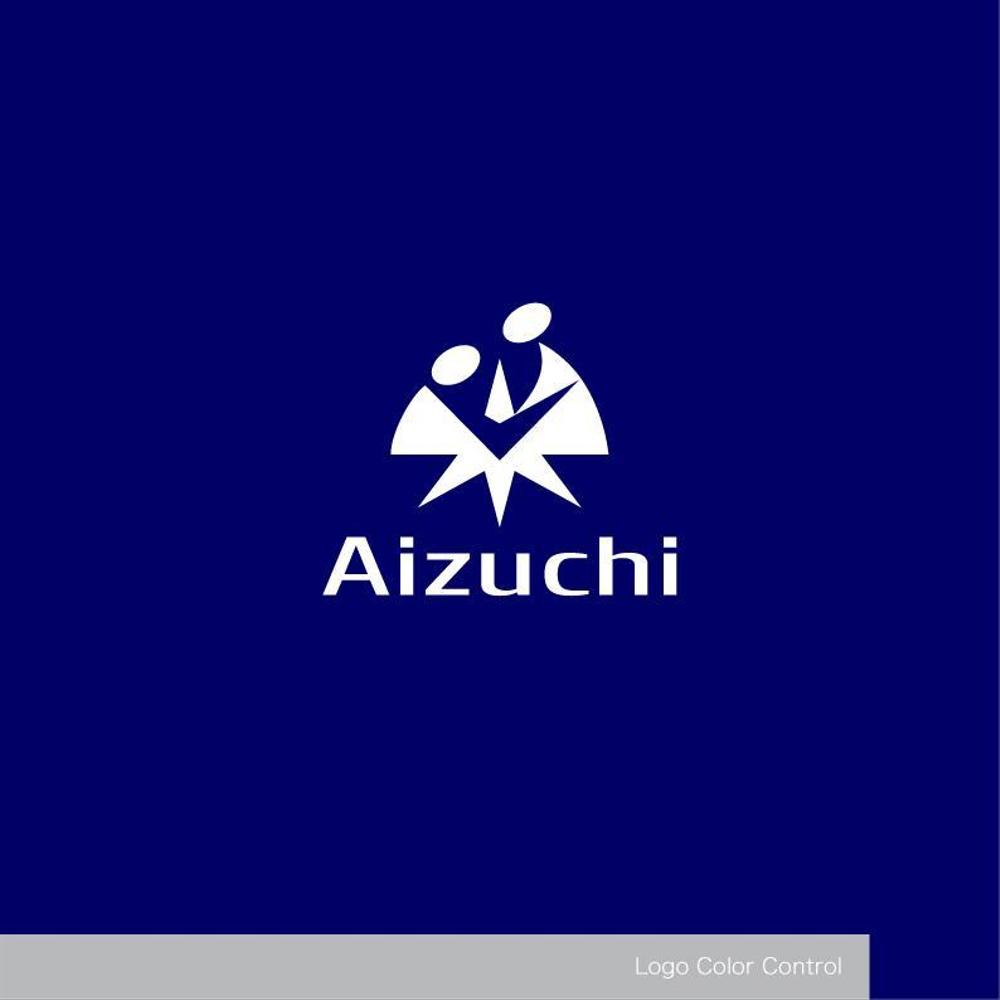 Aizuchi

Logo Color Control